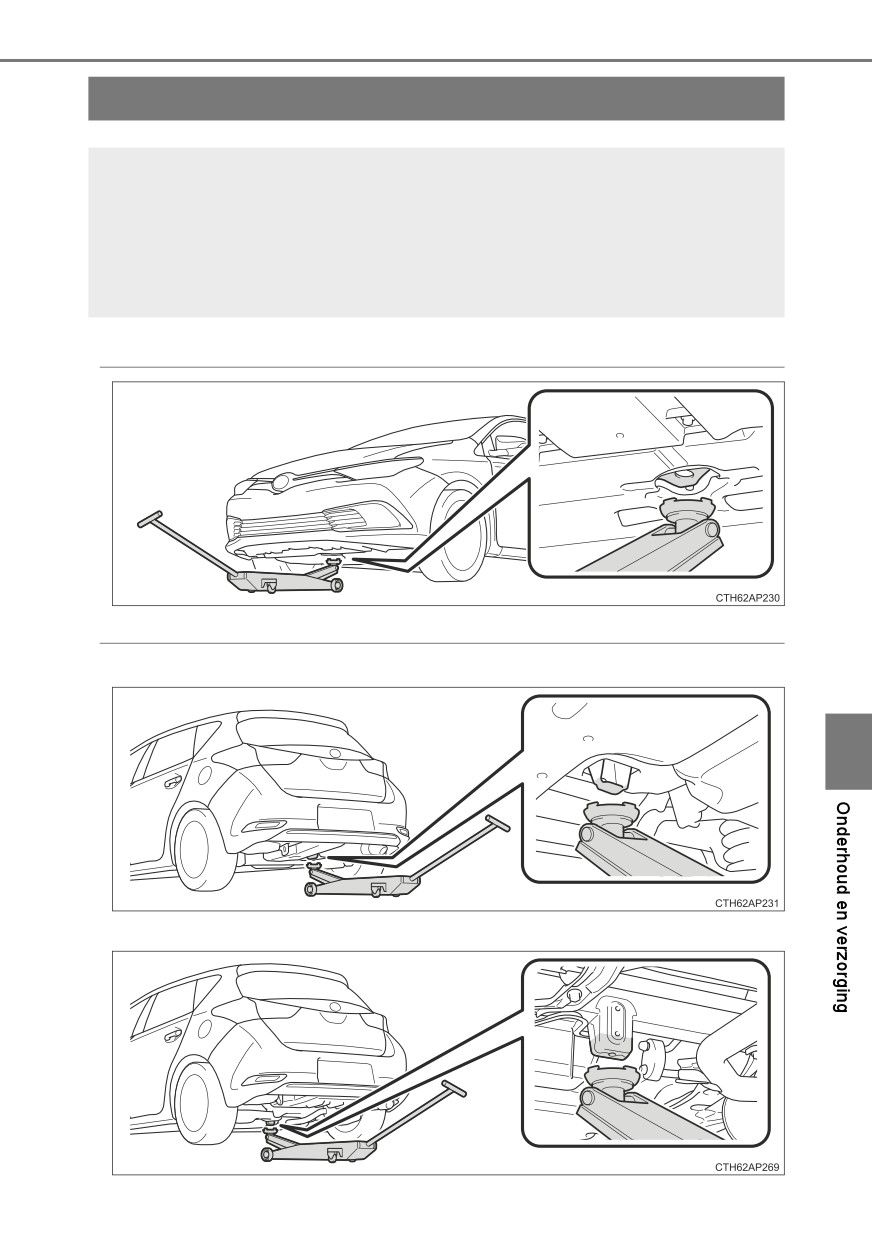 CTH62AP230

CTH62AP231

CTH62AP269

Onderhoud en verzorging